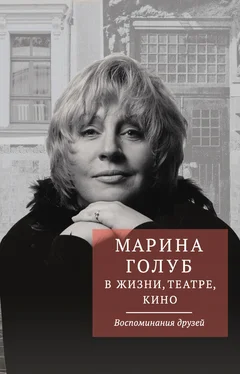 МАРИНА
ГОЛУБ
В ЖИЗНИ, ТЕАТРЕ,
КИНО

Воспоминания друзей